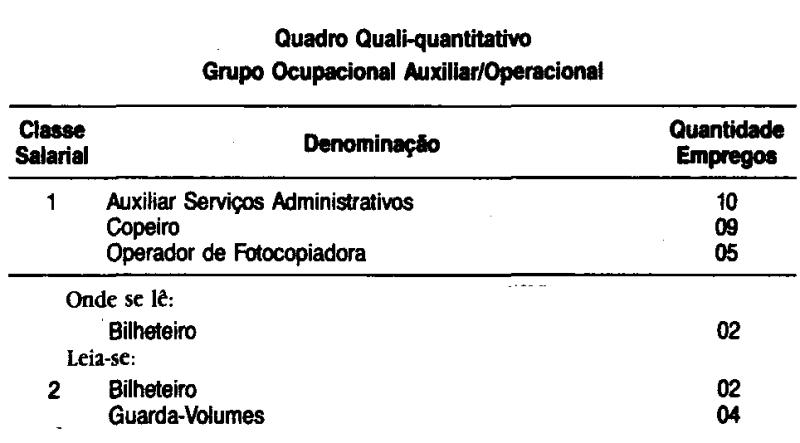 Quadro Quali-quantitativo
Grupo Ocupacional Auxiliar/Operacional

| Classe Salarial | Denominação | Quantidade Empregos |
|---|---|---|
| 1 | Auxiliar Serviços Administrativos | 10 |
|  | Copeiro | 09 |
|  | Operador de Fotocopiadora | 05 |

Onde se lê:

Bilheteiro 02

Leia-se:

2 Bilheteiro 02
Guarda-Volumes 04